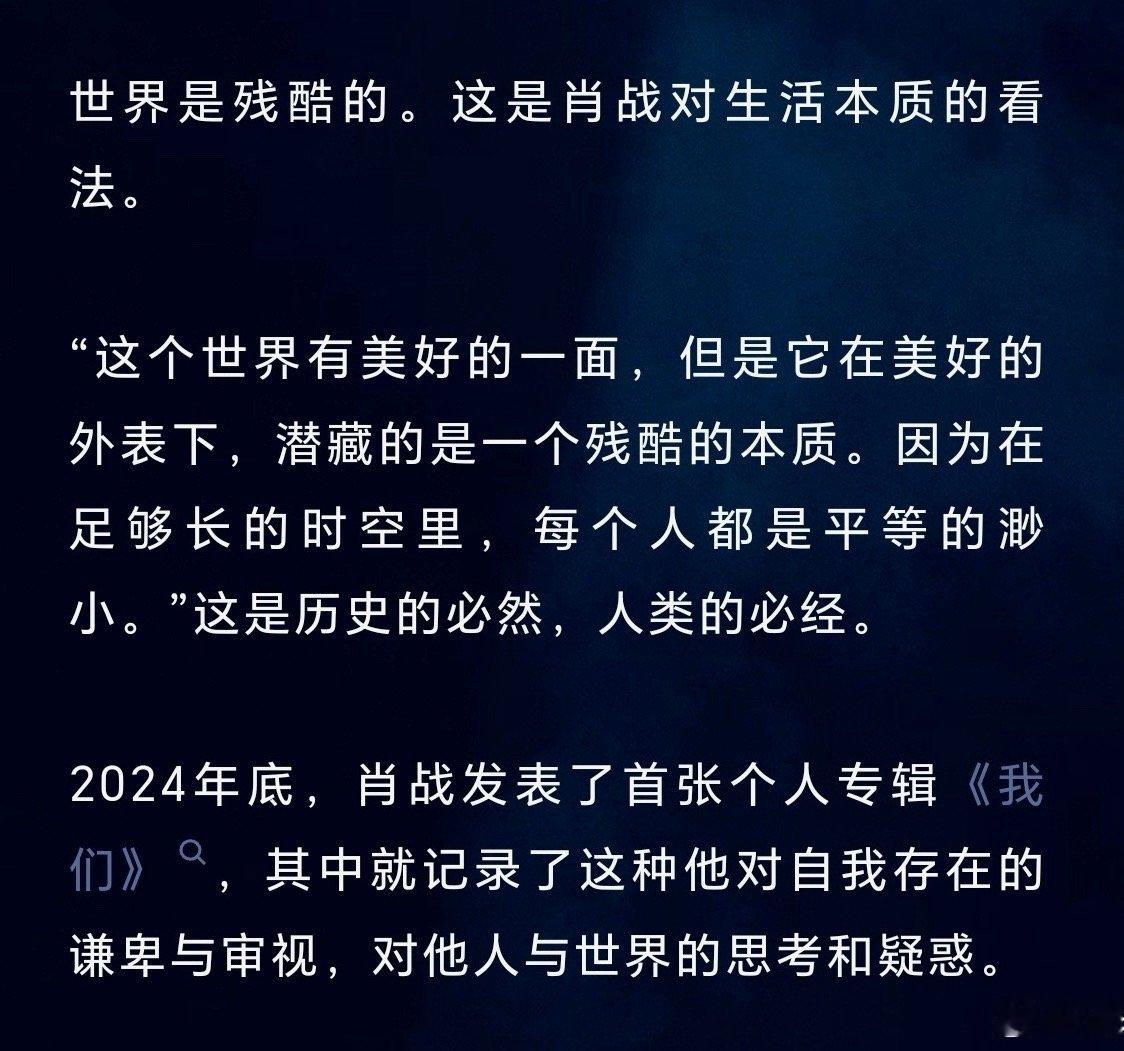 世界是残酷的。这是肖战对生活本质的看法。

“这个世界有美好的一面，但是它在美好的外表下，潜藏的是一个残酷的本质。因为在足够长的时空里，每个人都是平等的渺小。”这是历史的必然，人类的必经。

2024年底，肖战发表了首张个人专辑《我们》，其中就记录了这种他对自我存在的谦卑与审视，对他人与世界的思考和疑惑。